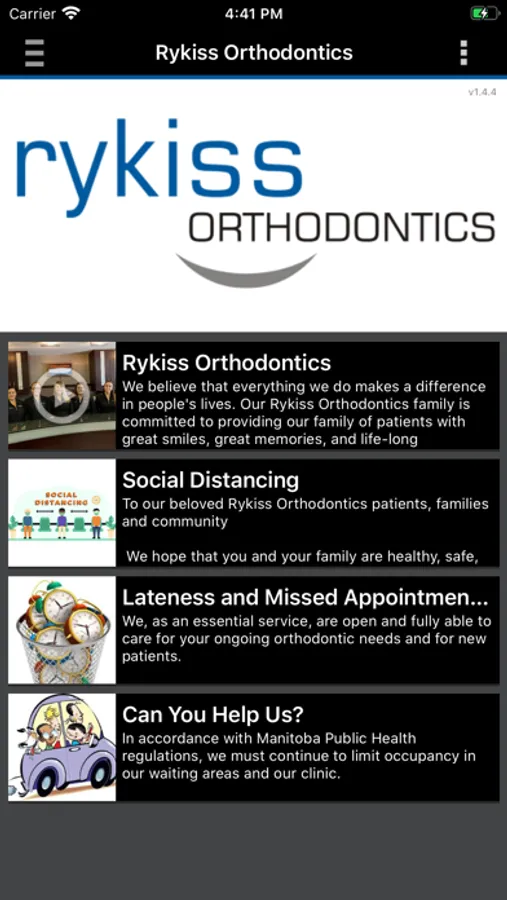 Carrier 4:41 PM

Rykiss Orthodontics

v1.4.4

rykiss ORTHODONTICS

Rykiss Orthodontics
We believe that everything we do makes a difference in people's lives. Our Rykiss Orthodontics family is committed to providing our family of patients with great smiles, great memories, and life-long

SOCIAL DISTANCING

Social Distancing
To our beloved Rykiss Orthodontics patients, families and community

We hope that you and your family are healthy, safe,

Lateness and Missed Appointmen...
We, as an essential service, are open and fully able to care for your ongoing orthodontic needs and for new patients.

Can You Help Us?
In accordance with Manitoba Public Health regulations, we must continue to limit occupancy in our waiting areas and our clinic.